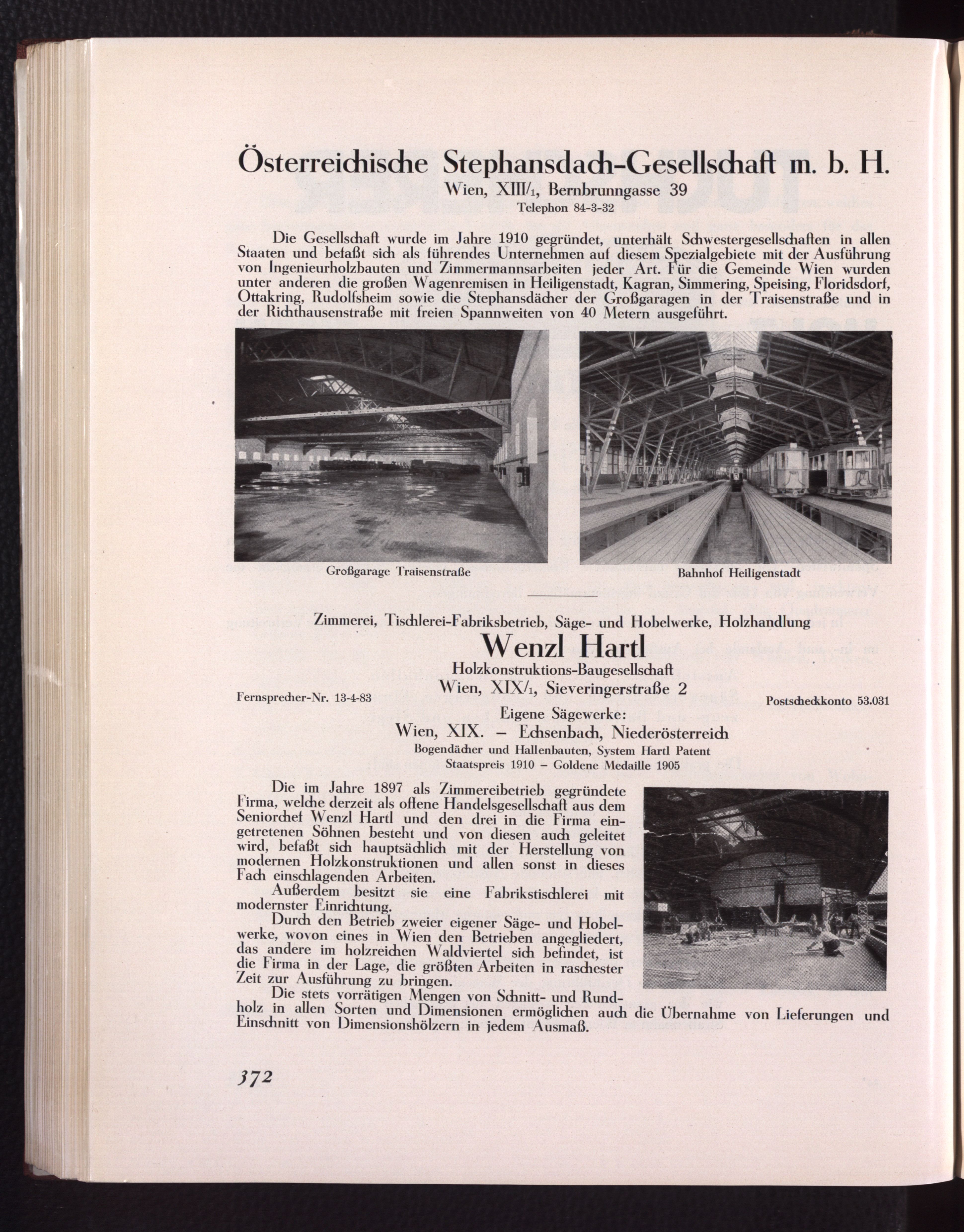 Österreichische Stephansdach-Gesellschaft m. b. H.
Wien, XIII/1, Bernbrunngasse 39
Telephon 84-3-32

Die Gesellschaft wurde im Jahre 1910 gegründet, unterhält Schwestergesellschaften in allen Staaten und befaßt sich als führendes Unternehmen auf diesem Spezialgebiete mit der Ausführung von Ingenieurholzbauten und Zimmermannsarbeiten jeder Art. Für die Gemeinde Wien wurden unter anderen die großen Wagenremisen in Heiligenstadt, Kagran, Simmering, Speising, Floridsdorf, Ottakring, Rudolfsheim sowie die Stephansdächer der Großgaragen in der Traisenstraße und in der Richthausenstraße mit freien Spannweiten von 40 Metern ausgeführt.

Großgarage Traisenstraße

Bahnhof Heiligenstadt

Zimmerei, Tischlerei-Fabriksbetrieb, Säge- und Hobelwerke, Holzhandlung
Wenzl Hartl
Holzkonstruktions-Baugesellschaft
Wien, XIX/1, Sieveringerstraße 2
Fernsprecher-Nr. 13-4-83
Postscheckkonto 53.031
Eigene Sägewerke:
Wien, XIX. – Echsenbach, Niederösterreich
Bogendächer und Hallenbauten, System Hartl Patent
Staatspreis 1910 – Goldene Medaille 1905

Die im Jahre 1897 als Zimmereibetrieb gegründete Firma, welche derzeit als offene Handelsgesellschaft aus dem Seniorchef Wenzl Hartl und den drei in die Firma eingetretenen Söhnen besteht und von diesen auch geleitet wird, befaßt sich hauptsächlich mit der Herstellung von modernen Holzkonstruktionen und allen sonst in dieses Fach einschlagenden Arbeiten.

Außerdem besitzt sie eine Fabrikstischlerei mit modernster Einrichtung.

Durch den Betrieb zweier eigener Säge- und Hobelwerke, wovon eines in Wien den Betrieben angegliedert, das andere im holzreichen Waldviertel sich befindet, ist die Firma in der Lage, die größten Arbeiten in raschester Zeit zur Ausführung zu bringen.

Die stets vorrätigen Mengen von Schnitt- und Rundholz in allen Sorten und Dimensionen ermöglichen auch die Übernahme von Lieferungen und Einschnitt von Dimensionshölzern in jedem Ausmaß.

372